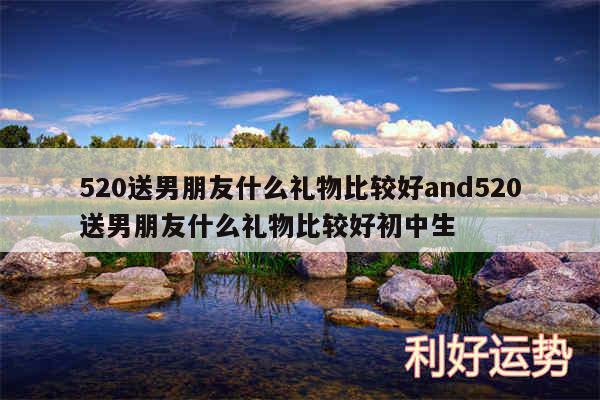 520送男朋友什么礼物比较好and520送男朋友什么礼物比较好初中生

利好运势